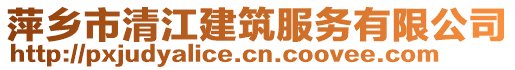 萍乡市清江建筑服务有限公司
http://pxjudyalice.cn.coovee.com